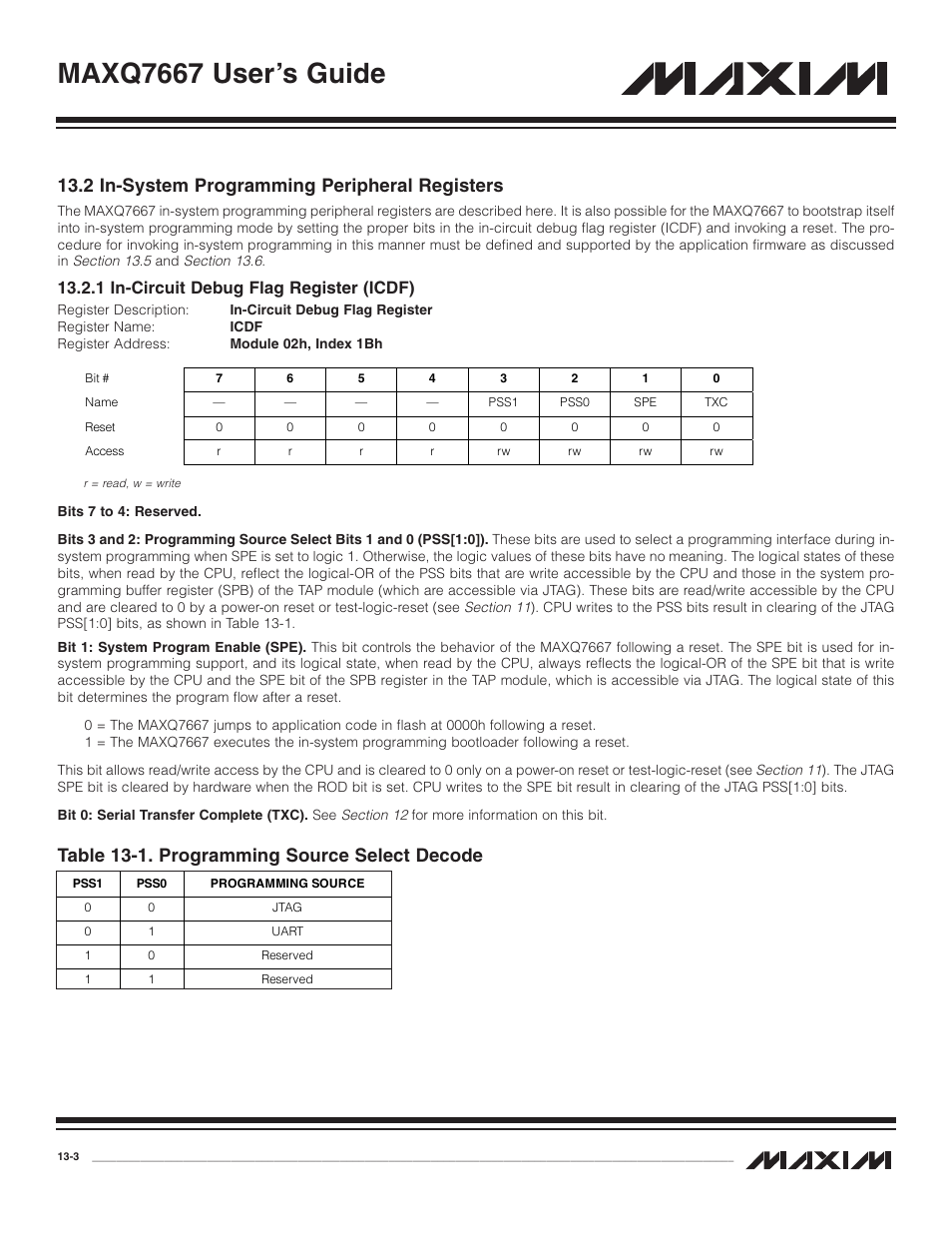 MAXQ7667 User's Guide

MAXIM

13.2 In-System Programming Peripheral Registers

The MAXQ7667 in-system programming peripheral registers are described here. It is also possible for the MAXQ7667 to bootstrap itself into in-system programming mode by setting the proper bits in the in-circuit debug flag register (ICDF) and invoking a reset. The procedure for invoking in-system programming in this manner must be defined and supported by the application firmware as discussed in Section 13.5 and Section 13.6.

13.2.1 In-Circuit Debug Flag Register (ICDF)

Register Description: In-Circuit Debug Flag Register
Register Name: ICDF
Register Address: Module 02h, Index 1Bh

| Bit # | 7 | 6 | 5 | 4 | 3 | 2 | 1 | 0 |
|---|---|---|---|---|---|---|---|---|
| Name | — | — | — | — | PSS1 | PSS0 | SPE | TXC |
| Reset | 0 | 0 | 0 | 0 | 0 | 0 | 0 | 0 |
| Access | r | r | r | r | rw | rw | rw | rw |

r = read, w = write

Bits 7 to 4: Reserved.

Bits 3 and 2: Programming Source Select Bits 1 and 0 (PSS[1:0]). These bits are used to select a programming interface during in-system programming when SPE is set to logic 1. Otherwise, the logic values of these bits have no meaning. The logical states of these bits, when read by the CPU, reflect the logical-OR of the PSS bits that are write accessible by the CPU and those in the system programming buffer register (SPB) of the TAP module (which are accessible via JTAG). These bits are read/write accessible by the CPU and are cleared to 0 by a power-on reset or test-logic-reset (see Section 11). CPU writes to the PSS bits result in clearing of the JTAG PSS[1:0] bits, as shown in Table 13-1.

Bit 1: System Program Enable (SPE). This bit controls the behavior of the MAXQ7667 following a reset. The SPE bit is used for in-system programming support, and its logical state, when read by the CPU, always reflects the logical-OR of the SPE bit that is write accessible by the CPU and the SPE bit of the SPB register in the TAP module, which is accessible via JTAG. The logical state of this bit determines the program flow after a reset.

0 = The MAXQ7667 jumps to application code in flash at 0000h following a reset.
1 = The MAXQ7667 executes the in-system programming bootloader following a reset.

This bit allows read/write access by the CPU and is cleared to 0 only on a power-on reset or test-logic-reset (see Section 11). The JTAG SPE bit is cleared by hardware when the ROD bit is set. CPU writes to the SPE bit result in clearing of the JTAG PSS[1:0] bits.

Bit 0: Serial Transfer Complete (TXC). See Section 12 for more information on this bit.

Table 13-1. Programming Source Select Decode

| PSS1 | PSS0 | PROGRAMMING SOURCE |
|---|---|---|
| 0 | 0 | JTAG |
| 0 | 1 | UART |
| 1 | 0 | Reserved |
| 1 | 1 | Reserved |

13-3

MAXIM